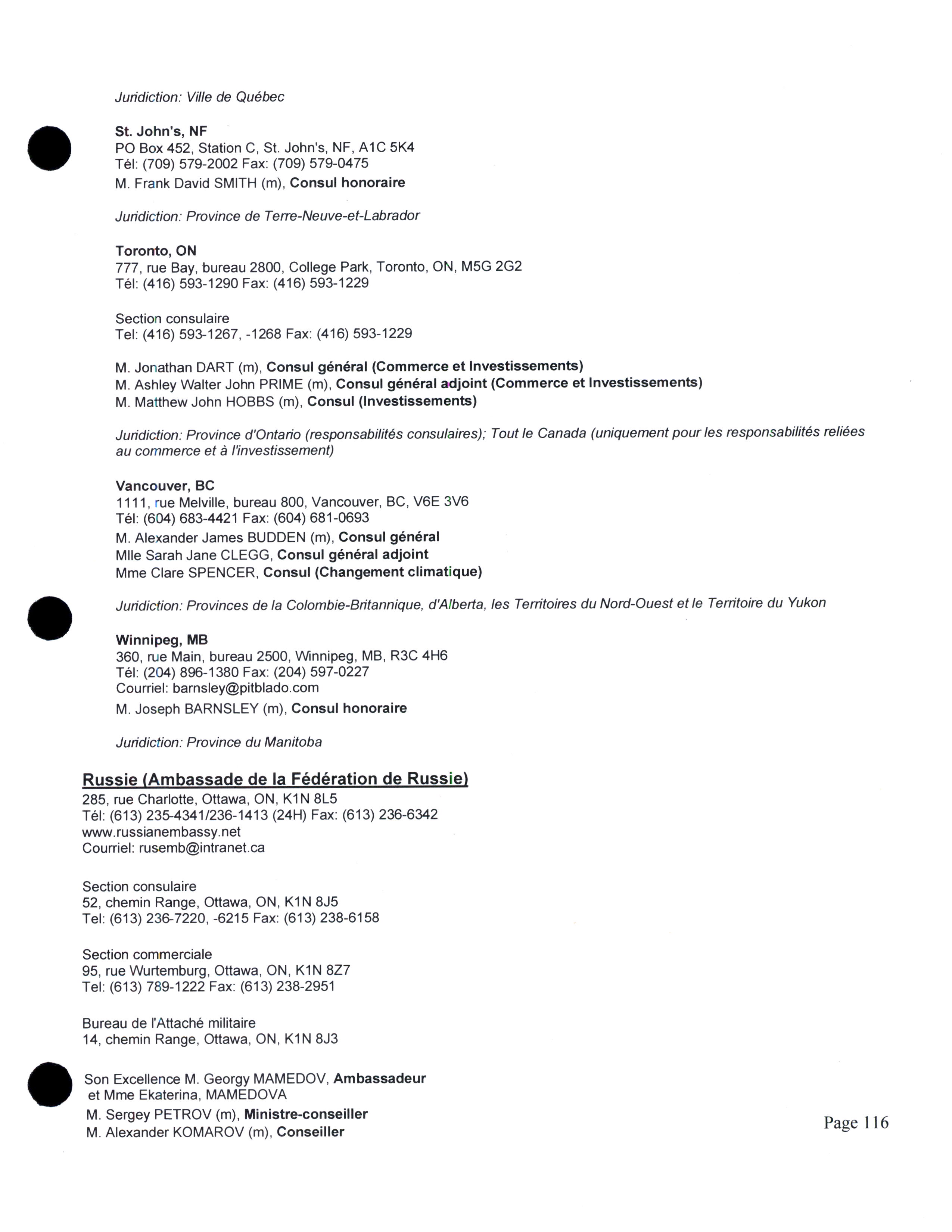 Juridiction: Ville de Québec

St. John's, NF
PO Box 452, Station C, St. John's, NF, A1C 5K4
Tél: (709) 579-2002 Fax: (709) 579-0475
M. Frank David SMITH (m), Consul honoraire

Juridiction: Province de Terre-Neuve-et-Labrador

Toronto, ON
777, rue Bay, bureau 2800, College Park, Toronto, ON, M5G 2G2
Tél: (416) 593-1290 Fax: (416) 593-1229

Section consulaire
Tel: (416) 593-1267, -1268 Fax: (416) 593-1229

M. Jonathan DART (m), Consul général (Commerce et Investissements)
M. Ashley Walter John PRIME (m), Consul général adjoint (Commerce et Investissements)
M. Matthew John HOBBS (m), Consul (Investissements)

Juridiction: Province d'Ontario (responsabilités consulaires); Tout le Canada (uniquement pour les responsabilités reliées au commerce et à l'investissement)

Vancouver, BC
1111, rue Melville, bureau 800, Vancouver, BC, V6E 3V6
Tél: (604) 683-4421 Fax: (604) 681-0693
M. Alexander James BUDDEN (m), Consul général
Mlle Sarah Jane CLEGG, Consul général adjoint
Mme Clare SPENCER, Consul (Changement climatique)

Juridiction: Provinces de la Colombie-Britannique, d'Alberta, les Territoires du Nord-Ouest et le Territoire du Yukon

Winnipeg, MB
360, rue Main, bureau 2500, Winnipeg, MB, R3C 4H6
Tél: (204) 896-1380 Fax: (204) 597-0227
Courriel: barnsley@pitblado.com
M. Joseph BARNSLEY (m), Consul honoraire

Juridiction: Province du Manitoba

Russie (Ambassade de la Fédération de Russie)
285, rue Charlotte, Ottawa, ON, K1N 8L5
Tél: (613) 235-4341/236-1413 (24H) Fax: (613) 236-6342
www.russianembassy.net
Courriel: rusemb@intranet.ca

Section consulaire
52, chemin Range, Ottawa, ON, K1N 8J5
Tel: (613) 236-7220, -6215 Fax: (613) 238-6158

Section commerciale
95, rue Wurtemburg, Ottawa, ON, K1N 8Z7
Tel: (613) 789-1222 Fax: (613) 238-2951

Bureau de l'Attaché militaire
14, chemin Range, Ottawa, ON, K1N 8J3

Son Excellence M. Georgy MAMEDOV, Ambassadeur
et Mme Ekaterina, MAMEDOVA
M. Sergey PETROV (m), Ministre-conseiller
M. Alexander KOMAROV (m), Conseiller

Page 116